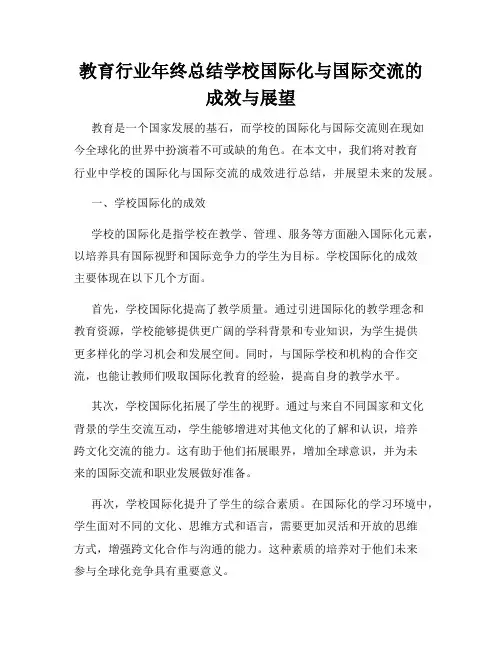 教育行业年终总结学校国际化与国际交流的成效与展望

教育是一个国家发展的基石，而学校的国际化与国际交流则在现如今全球化的世界中扮演着不可或缺的角色。在本文中，我们将对教育行业中学校的国际化与国际交流的成效进行总结，并展望未来的发展。

一、学校国际化的成效

学校的国际化是指学校在教学、管理、服务等方面融入国际化元素，以培养具有国际视野和国际竞争力的学生为目标。学校国际化的成效主要体现在以下几个方面。

首先，学校国际化提高了教学质量。通过引进国际化的教学理念和教育资源，学校能够提供更广阔的学科背景和专业知识，为学生提供更多样化的学习机会和发展空间。同时，与国际学校和机构的合作交流，也能让教师们吸取国际化教育的经验，提高自身的教学水平。

其次，学校国际化拓展了学生的视野。通过与来自不同国家和文化背景的学生交流互动，学生能够增进对其他文化的了解和认识，培养跨文化交流的能力。这有助于他们拓展眼界，增加全球意识，并为未来的国际交流和职业发展做好准备。

再次，学校国际化提升了学生的综合素质。在国际化的学习环境中，学生面对不同的文化、思维方式和语言，需要更加灵活和开放的思维方式，增强跨文化合作与沟通的能力。这种素质的培养对于他们未来参与全球化竞争具有重要意义。